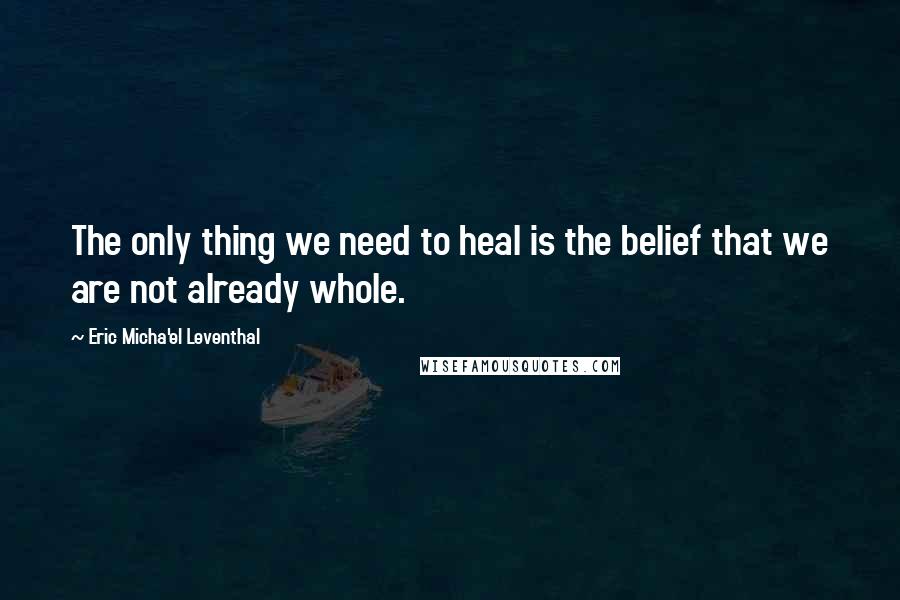 The only thing we need to heal is the belief that we are not already whole.

~ Eric Micha'el Leventhal

WISEFAMOUSQUOTES.COM